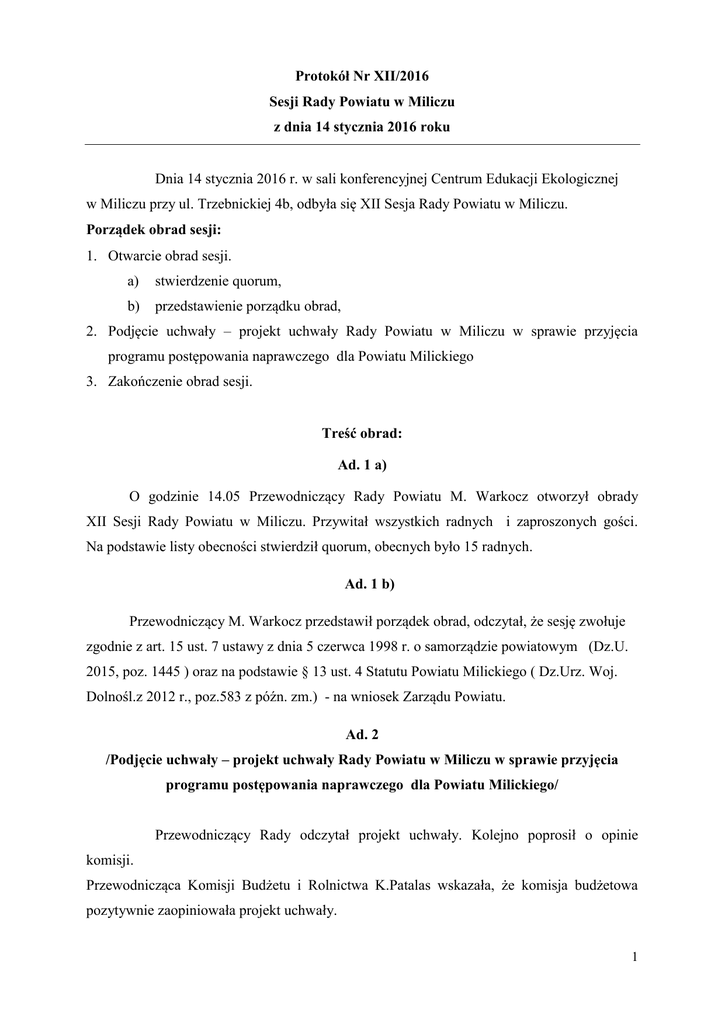 Protokół Nr XII/2016
Sesji Rady Powiatu w Miliczu
z dnia 14 stycznia 2016 roku

Dnia 14 stycznia 2016 r. w sali konferencyjnej Centrum Edukacji Ekologicznej w Miliczu przy ul. Trzebnickiej 4b, odbyła się XII Sesja Rady Powiatu w Miliczu.

Porządek obrad sesji:
1. Otwarcie obrad sesji.
a) stwierdzenie quorum,
b) przedstawienie porządku obrad,
2. Podjęcie uchwały – projekt uchwały Rady Powiatu w Miliczu w sprawie przyjęcia programu postępowania naprawczego dla Powiatu Milickiego
3. Zakończenie obrad sesji.

Treść obrad:

Ad. 1 a)

O godzinie 14.05 Przewodniczący Rady Powiatu M. Warkocz otworzył obrady XII Sesji Rady Powiatu w Miliczu. Przywitał wszystkich radnych i zaproszonych gości. Na podstawie listy obecności stwierdził quorum, obecnych było 15 radnych.

Ad. 1 b)

Przewodniczący M. Warkocz przedstawił porządek obrad, odczytał, że sesję zwołuje zgodnie z art. 15 ust. 7 ustawy z dnia 5 czerwca 1998 r. o samorządzie powiatowym (Dz.U. 2015, poz. 1445 ) oraz na podstawie § 13 ust. 4 Statutu Powiatu Milickiego ( Dz.Urz. Woj. Dolnośl.z 2012 r., poz.583 z późn. zm.) - na wniosek Zarządu Powiatu.

Ad. 2
/Podjęcie uchwały – projekt uchwały Rady Powiatu w Miliczu w sprawie przyjęcia programu postępowania naprawczego dla Powiatu Milickiego/

Przewodniczący Rady odczytał projekt uchwały. Kolejno poprosił o opinie komisji.
Przewodnicząca Komisji Budżetu i Rolnictwa K.Patalas wskazała, że komisja budżetowa pozytywnie zaopiniowała projekt uchwały.

1